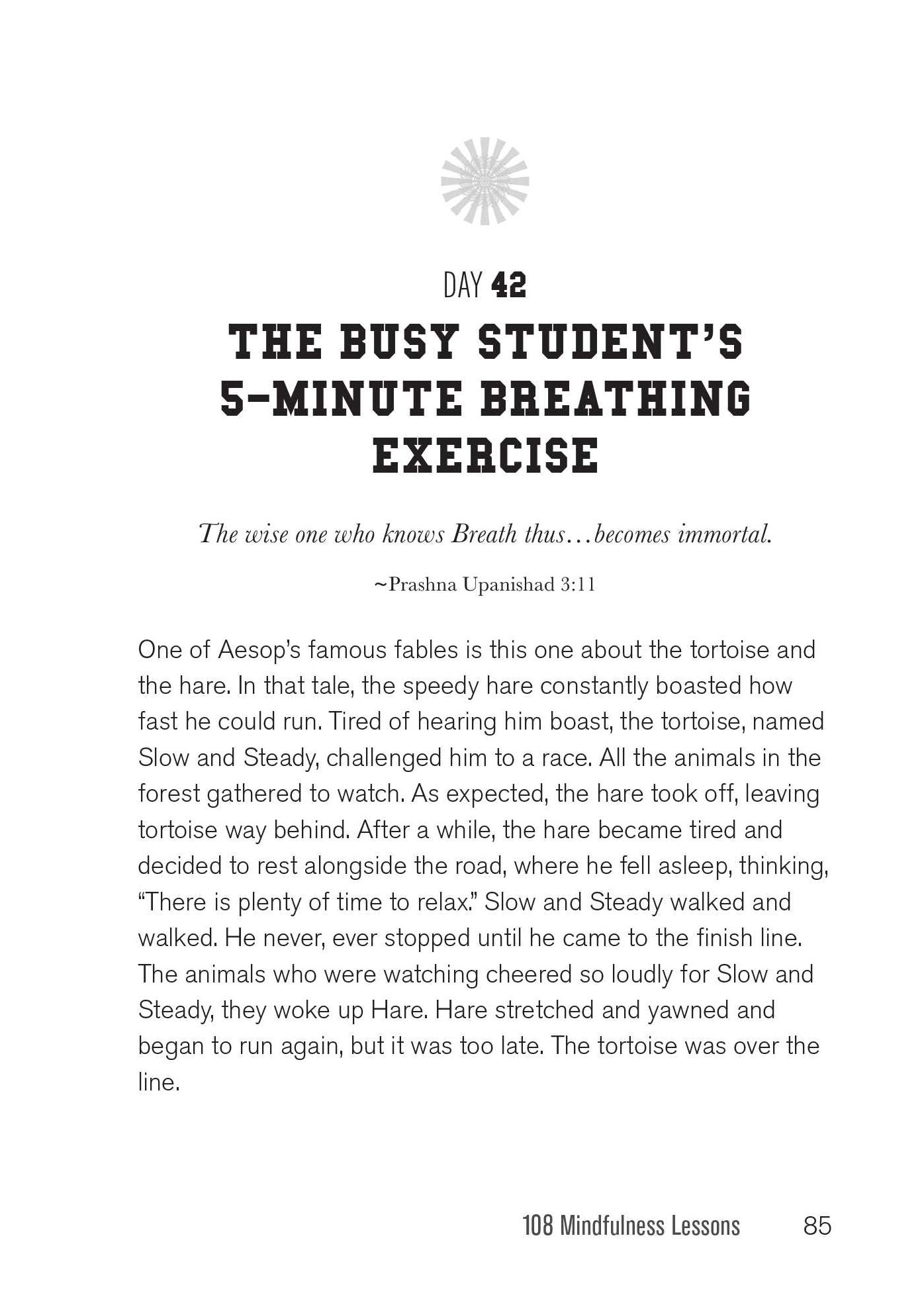 DAY 42

THE BUSY STUDENT'S 5-MINUTE BREATHING EXERCISE

The wise one who knows Breath thus…becomes immortal.

~Prashna Upanishad 3:11

One of Aesop's famous fables is this one about the tortoise and the hare. In that tale, the speedy hare constantly boasted how fast he could run. Tired of hearing him boast, the tortoise, named Slow and Steady, challenged him to a race. All the animals in the forest gathered to watch. As expected, the hare took off, leaving tortoise way behind. After a while, the hare became tired and decided to rest alongside the road, where he fell asleep, thinking, "There is plenty of time to relax." Slow and Steady walked and walked. He never, ever stopped until he came to the finish line. The animals who were watching cheered so loudly for Slow and Steady, they woke up Hare. Hare stretched and yawned and began to run again, but it was too late. The tortoise was over the line.

108 Mindfulness Lessons 85